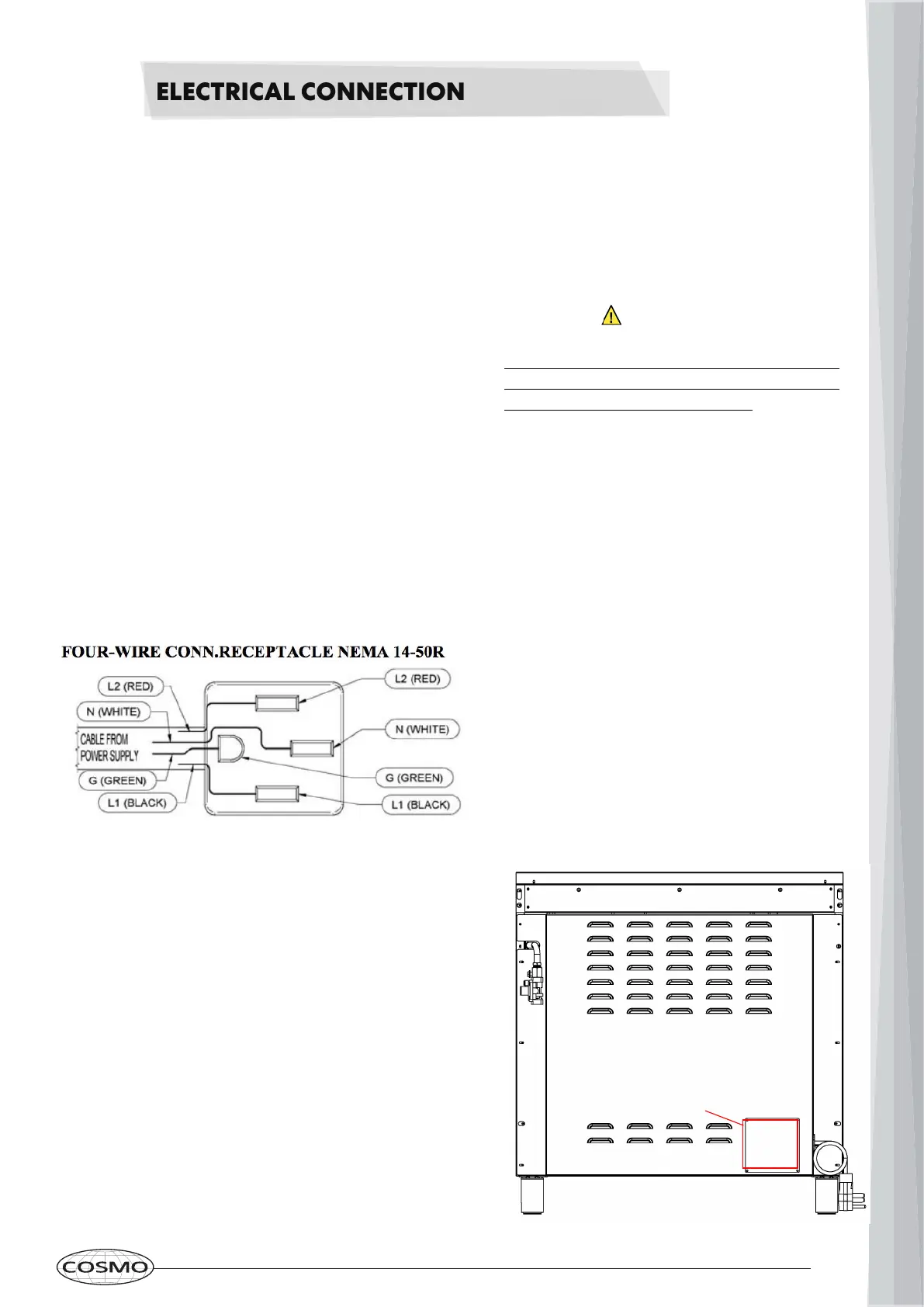 ELECTRICAL CONNECTION

FOUR-WIRE CONN.RECEPTACLE NEMA 14-50R

L2 (RED)

N (WHITE)

CABLE FROM POWER SUPPLY

G (GREEN)

L1 (BLACK)

L2 (RED)

N (WHITE)

G (GREEN)

L1 (BLACK)

COSMO